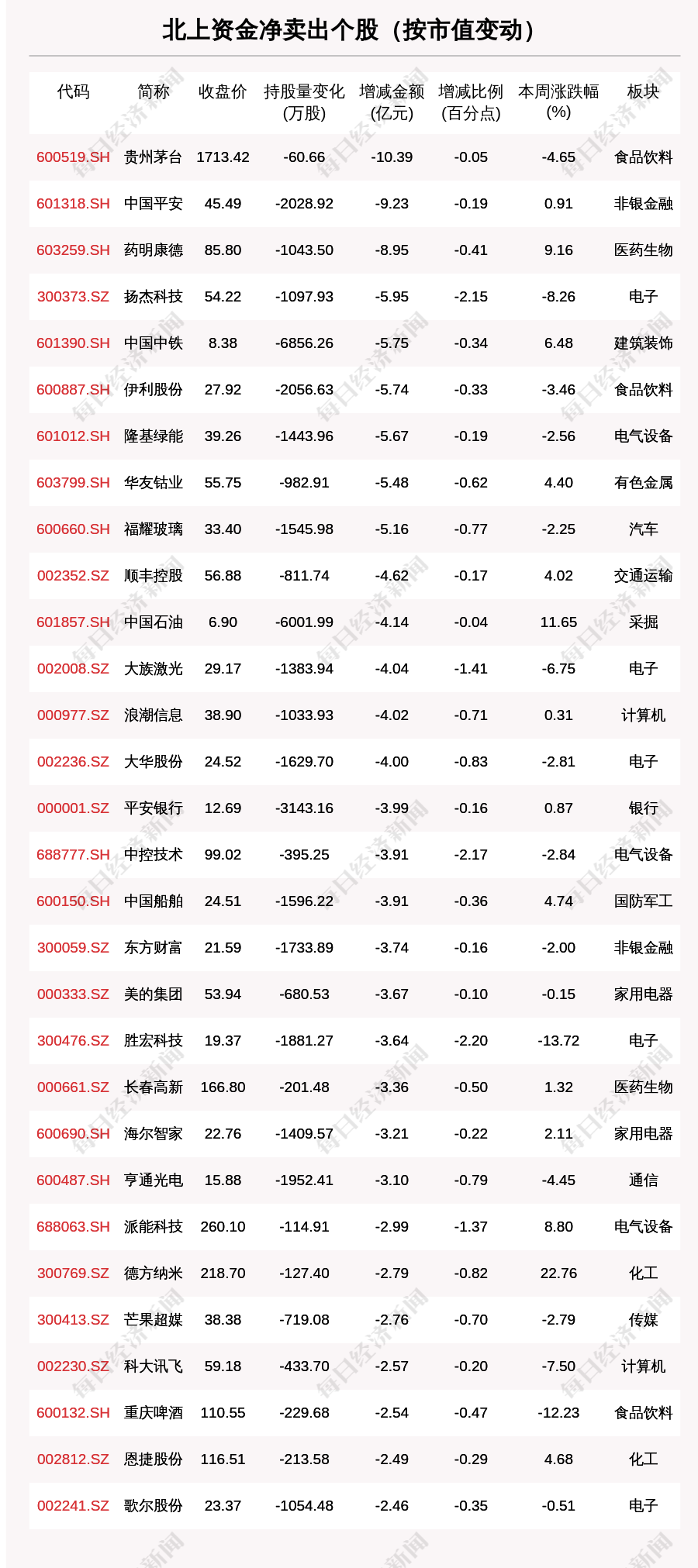 北上资金净卖出个股（按市值变动）

| 代码 | 简称 | 收盘价 | 持股量变化(万股) | 增减金额(亿元) | 增减比例(百分点) | 本周涨跌幅(%) | 板块 |
|---|---|---|---|---|---|---|---|
| 600519.SH | 贵州茅台 | 1713.42 | -60.66 | -10.39 | -0.05 | -4.65 | 食品饮料 |
| 601318.SH | 中国平安 | 45.49 | -2028.92 | -9.23 | -0.19 | 0.91 | 非银金融 |
| 603259.SH | 药明康德 | 85.80 | -1043.50 | -8.95 | -0.41 | 9.16 | 医药生物 |
| 300373.SZ | 扬杰科技 | 54.22 | -1097.93 | -5.95 | -2.15 | -8.26 | 电子 |
| 601390.SH | 中国中铁 | 8.38 | -6856.26 | -5.75 | -0.34 | 6.48 | 建筑装饰 |
| 600887.SH | 伊利股份 | 27.92 | -2056.63 | -5.74 | -0.33 | -3.46 | 食品饮料 |
| 601012.SH | 隆基绿能 | 39.26 | -1443.96 | -5.67 | -0.19 | -2.56 | 电气设备 |
| 603799.SH | 华友钴业 | 55.75 | -982.91 | -5.48 | -0.62 | 4.40 | 有色金属 |
| 600660.SH | 福耀玻璃 | 33.40 | -1545.98 | -5.16 | -0.77 | -2.25 | 汽车 |
| 002352.SZ | 顺丰控股 | 56.88 | -811.74 | -4.62 | -0.17 | 4.02 | 交通运输 |
| 601857.SH | 中国石油 | 6.90 | -6001.99 | -4.14 | -0.04 | 11.65 | 采掘 |
| 002008.SZ | 大族激光 | 29.17 | -1383.94 | -4.04 | -1.41 | -6.75 | 电子 |
| 000977.SZ | 浪潮信息 | 38.90 | -1033.93 | -4.02 | -0.71 | 0.31 | 计算机 |
| 002236.SZ | 大华股份 | 24.52 | -1629.70 | -4.00 | -0.83 | -2.81 | 电子 |
| 000001.SZ | 平安银行 | 12.69 | -3143.16 | -3.99 | -0.16 | 0.87 | 银行 |
| 688777.SH | 中控技术 | 99.02 | -395.25 | -3.91 | -2.17 | -2.84 | 电气设备 |
| 600150.SH | 中国船舶 | 24.51 | -1596.22 | -3.91 | -0.36 | 4.74 | 国防军工 |
| 300059.SZ | 东方财富 | 21.59 | -1733.89 | -3.74 | -0.16 | -2.00 | 非银金融 |
| 000333.SZ | 美的集团 | 53.94 | -680.53 | -3.67 | -0.10 | -0.15 | 家用电器 |
| 300476.SZ | 胜宏科技 | 19.37 | -1881.27 | -3.64 | -2.20 | -13.72 | 电子 |
| 000661.SZ | 长春高新 | 166.80 | -201.48 | -3.36 | -0.50 | 1.32 | 医药生物 |
| 600690.SH | 海尔智家 | 22.76 | -1409.57 | -3.21 | -0.22 | 2.11 | 家用电器 |
| 600487.SH | 亨通光电 | 15.88 | -1952.41 | -3.10 | -0.79 | -4.45 | 通信 |
| 688063.SH | 派能科技 | 260.10 | -114.91 | -2.99 | -1.37 | 8.80 | 电气设备 |
| 300769.SZ | 德方纳米 | 218.70 | -127.40 | -2.79 | -0.82 | 22.76 | 化工 |
| 300413.SZ | 芒果超媒 | 38.38 | -719.08 | -2.76 | -0.70 | -2.79 | 传媒 |
| 002230.SZ | 科大讯飞 | 59.18 | -433.70 | -2.57 | -0.20 | -7.50 | 计算机 |
| 600132.SH | 重庆啤酒 | 110.55 | -229.68 | -2.54 | -0.47 | -12.23 | 食品饮料 |
| 002812.SZ | 恩捷股份 | 116.51 | -213.58 | -2.49 | -0.29 | 4.68 | 化工 |
| 002241.SZ | 歌尔股份 | 23.37 | -1054.48 | -2.46 | -0.35 | -0.51 | 电子 |

每日经济新闻